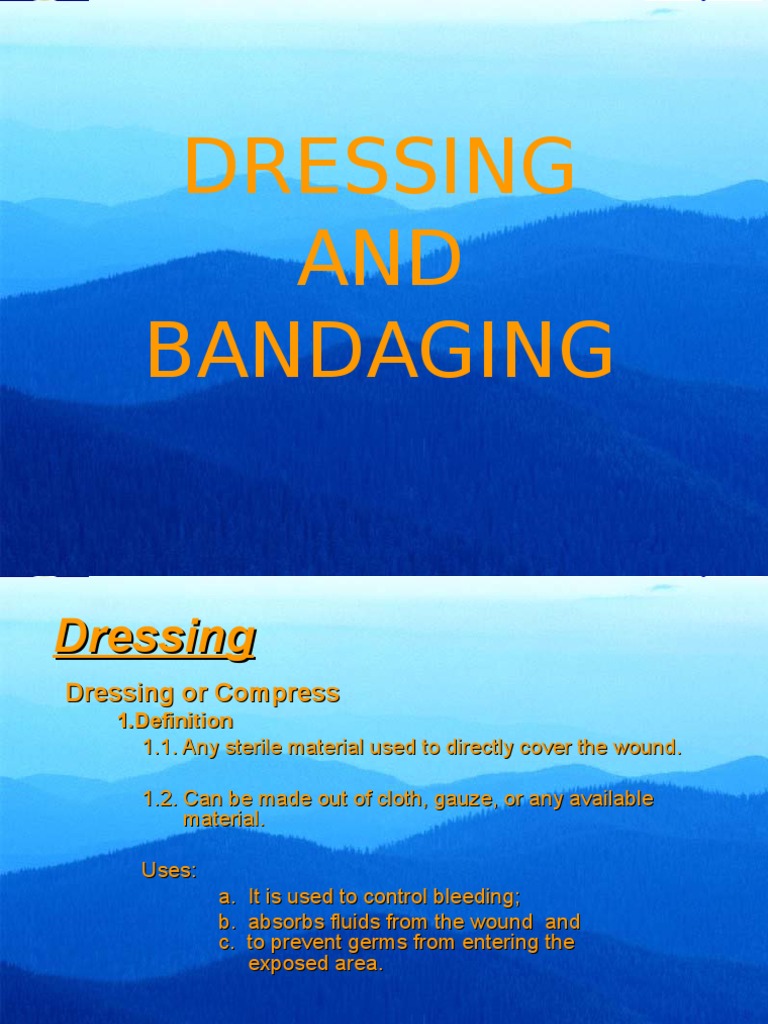 DRESSING
AND
BANDAGING

Dressing

Dressing or Compress

1.Definition

1.1. Any sterile material used to directly cover the wound.

1.2. Can be made out of cloth, gauze, or any available material.

Uses:

a. It is used to control bleeding;
b. absorbs fluids from the wound and
c. to prevent germs from entering the exposed area.